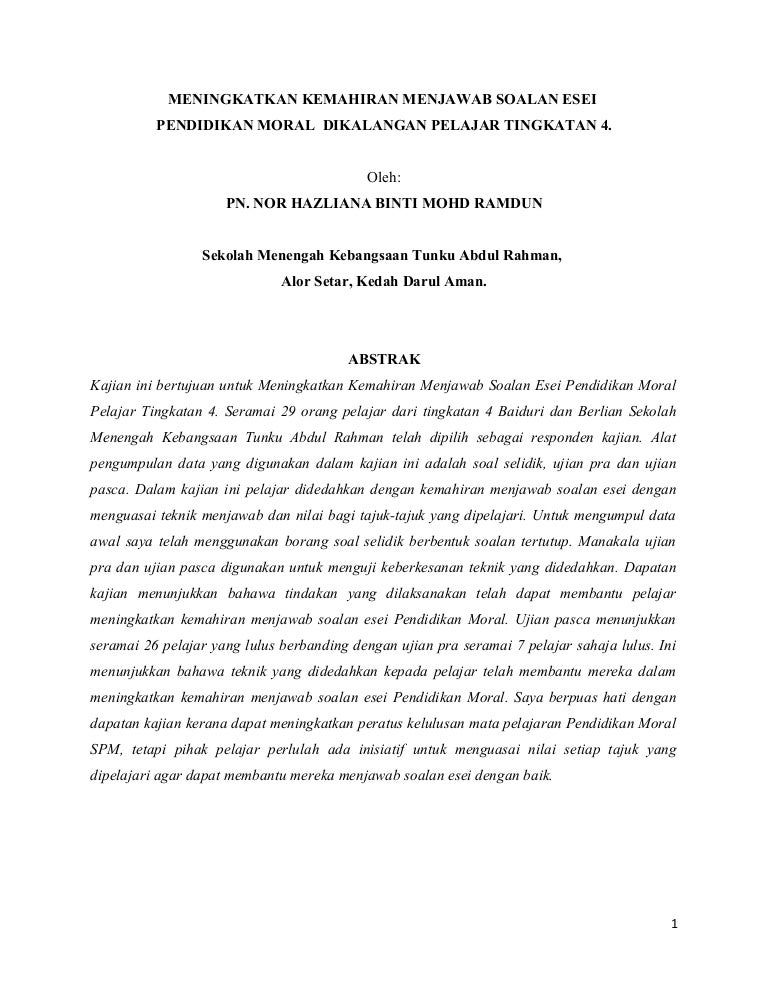 MENINGKATKAN KEMAHIRAN MENJAWAB SOALAN ESEI PENDIDIKAN MORAL DIKALANGAN PELAJAR TINGKATAN 4.

Oleh:
PN. NOR HAZLIANA BINTI MOHD RAMDUN

Sekolah Menengah Kebangsaan Tunku Abdul Rahman,
Alor Setar, Kedah Darul Aman.

ABSTRAK

Kajian ini bertujuan untuk Meningkatkan Kemahiran Menjawab Soalan Esei Pendidikan Moral Pelajar Tingkatan 4. Seramai 29 orang pelajar dari tingkatan 4 Baiduri dan Berlian Sekolah Menengah Kebangsaan Tunku Abdul Rahman telah dipilih sebagai responden kajian. Alat pengumpulan data yang digunakan dalam kajian ini adalah soal selidik, ujian pra dan ujian pasca. Dalam kajian ini pelajar didedahkan dengan kemahiran menjawab soalan esei dengan menguasai teknik menjawab dan nilai bagi tajuk-tajuk yang dipelajari. Untuk mengumpul data awal saya telah menggunakan borang soal selidik berbentuk soalan tertutup. Manakala ujian pra dan ujian pasca digunakan untuk menguji keberkesanan teknik yang didedahkan. Dapatan kajian menunjukkan bahawa tindakan yang dilaksanakan telah dapat membantu pelajar meningkatkan kemahiran menjawab soalan esei Pendidikan Moral. Ujian pasca menunjukkan seramai 26 pelajar yang lulus berbanding dengan ujian pra seramai 7 pelajar sahaja lulus. Ini menunjukkan bahawa teknik yang didedahkan kepada pelajar telah membantu mereka dalam meningkatkan kemahiran menjawab soalan esei Pendidikan Moral. Saya berpuas hati dengan dapatan kajian kerana dapat meningkatkan peratus kelulusan mata pelajaran Pendidikan Moral SPM, tetapi pihak pelajar perlulah ada inisiatif untuk menguasai nilai setiap tajuk yang dipelajari agar dapat membantu mereka menjawab soalan esei dengan baik.

1